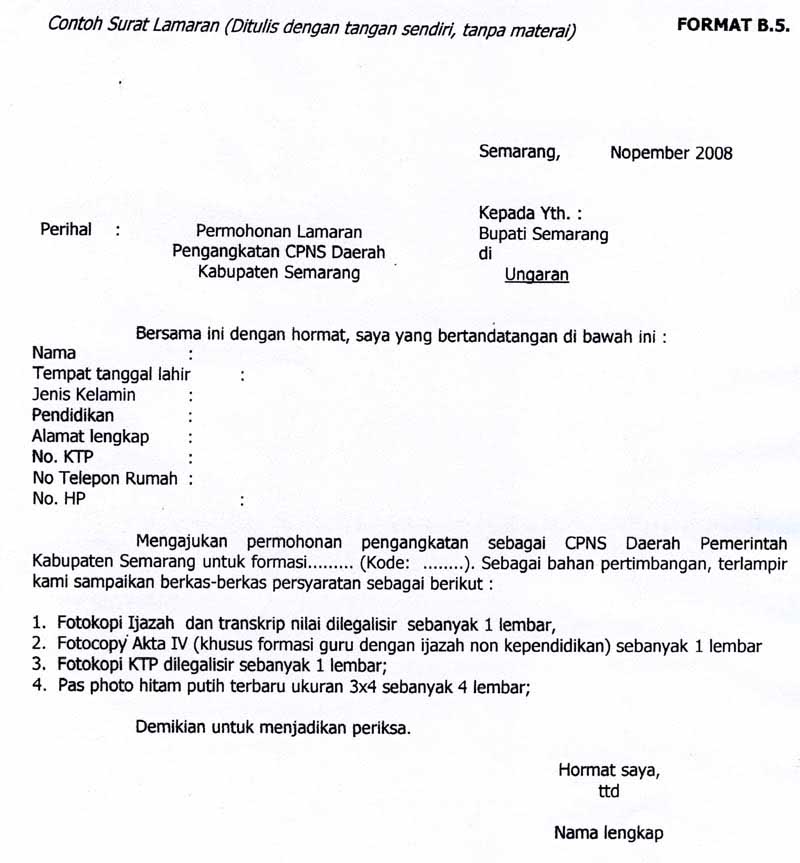 Contoh Surat Lamaran (Ditulis dengan tangan sendiri, tanpa materai)

FORMAT B.5.

Semarang, Nopember 2008

Perihal : Permohonan Lamaran Pengangkatan CPNS Daerah Kabupaten Semarang

Kepada Yth. :
Bupati Semarang
di
Ungaran

Bersama ini dengan hormat, saya yang bertandatangan di bawah ini :
Nama :
Tempat tanggal lahir :
Jenis Kelamin :
Pendidikan :
Alamat lengkap :
No. KTP :
No Telepon Rumah :
No. HP :

Mengajukan permohonan pengangkatan sebagai CPNS Daerah Pemerintah Kabupaten Semarang untuk formasi......... (Kode: ........). Sebagai bahan pertimbangan, terlampir kami sampaikan berkas-berkas persyaratan sebagai berikut :

1. Fotokopi Ijazah dan transkrip nilai dilegalisir sebanyak 1 lembar,
2. Fotocopy Akta IV (khusus formasi guru dengan ijazah non kependidikan) sebanyak 1 lembar
3. Fotokopi KTP dilegalisir sebanyak 1 lembar;
4. Pas photo hitam putih terbaru ukuran 3x4 sebanyak 4 lembar;

Demikian untuk menjadikan periksa.

Hormat saya,
ttd

Nama lengkap